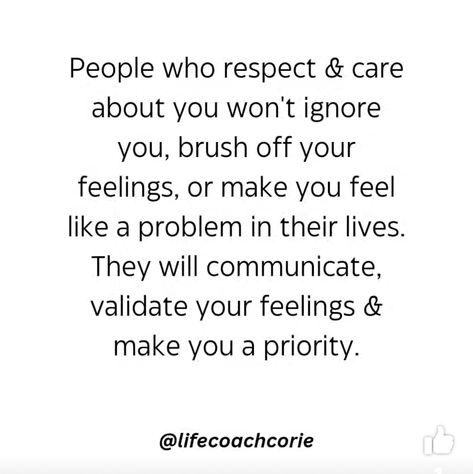 People who respect & care about you won't ignore you, brush off your feelings, or make you feel like a problem in their lives. They will communicate, validate your feelings & make you a priority.

@lifecoachcorie